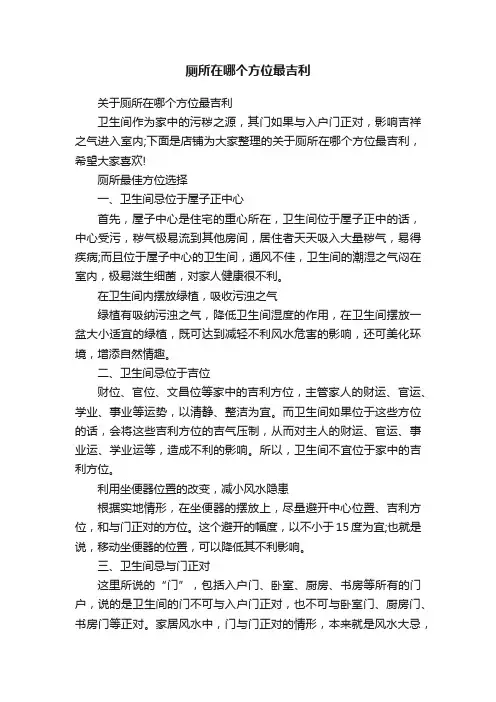 厕所在哪个方位最吉利

关于厕所在哪个方位最吉利

卫生间作为家中的污秽之源，其门如果与入户门正对，影响吉祥之气进入室内;下面是店铺为大家整理的关于厕所在哪个方位最吉利，希望大家喜欢!

厕所最佳方位选择

一、卫生间忌位于屋子正中心

首先，屋子中心是住宅的重心所在，卫生间位于屋子正中的话，中心受污，秽气极易流到其他房间，居住者天天吸入大量秽气，易得疾病;而且位于屋子中心的卫生间，通风不佳，卫生间的潮湿之气闷在室内，极易滋生细菌，对家人健康很不利。

在卫生间内摆放绿植，吸收污浊之气

绿植有吸纳污浊之气，降低卫生间湿度的作用，在卫生间摆放一盆大小适宜的绿植，既可达到减轻不利风水危害的影响，还可美化环境，增添自然情趣。

二、卫生间忌位于吉位

财位、官位、文昌位等家中的吉利方位，主管家人的财运、官运、学业、事业等运势，以清静、整洁为宜。而卫生间如果位于这些方位的话，会将这些吉利方位的吉气压制，从而对主人的财运、官运、事业运、学业运等，造成不利的影响。所以，卫生间不宜位于家中的吉利方位。

利用坐便器位置的改变，减小风水隐患

根据实地情形，在坐便器的摆放上，尽量避开中心位置、吉利方位，和与门正对的方位。这个避开的幅度，以不小于15度为宜;也就是说，移动坐便器的位置，可以降低其不利影响。

三、卫生间忌与门正对

这里所说的“门”，包括入户门、卧室、厨房、书房等所有的门户，说的是卫生间的门不可与入户门正对，也不可与卧室门、厨房门、书房门等正对。家居风水中，门与门正对的情形，本来就是风水大忌，